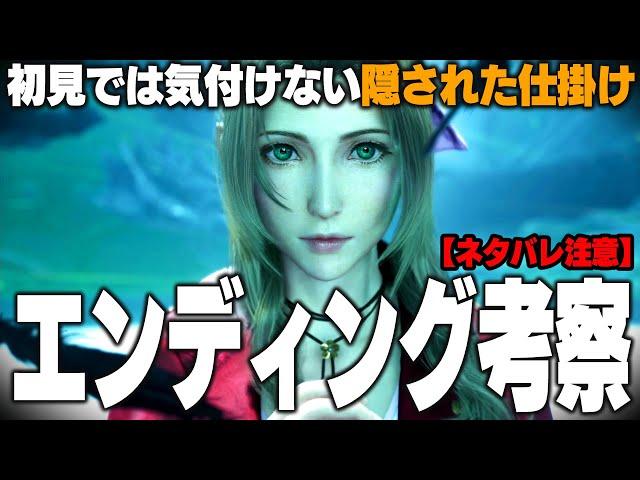 初見では気付けない隠された仕掛け

【ネタバレ注意】

エンディング考察